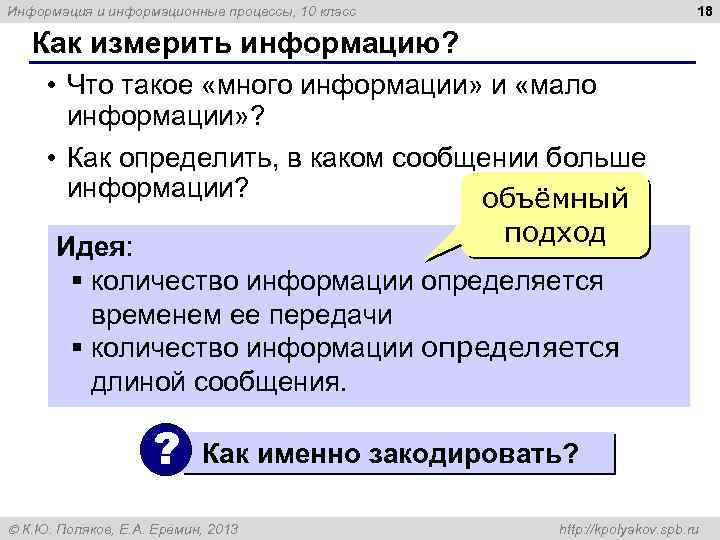 Информация и информационные процессы, 10 класс

18

Как измерить информацию?

• Что такое «много информации» и «мало информации»?

• Как определить, в каком сообщении больше информации?

объёмный подход

Идея:

▪ количество информации определяется временем ее передачи

▪ количество информации определяется длиной сообщения.

? Как именно закодировать?

© К.Ю. Поляков, Е.А. Еремин, 2013

http://kpolyakov.spb.ru